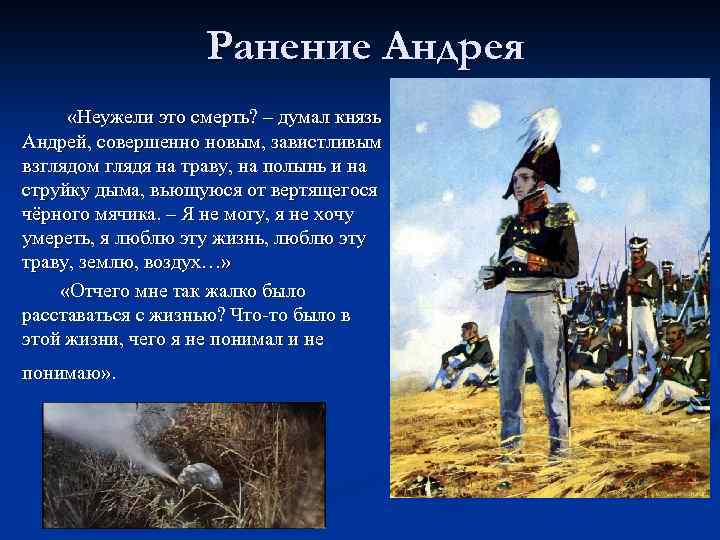 Ранение Андрея

«Неужели это смерть? – думал князь Андрей, совершенно новым, завистливым взглядом глядя на траву, на полынь и на струйку дыма, вьющуюся от вертящегося чёрного мячика. – Я не могу, я не хочу умереть, я люблю эту жизнь, люблю эту траву, землю, воздух…»

«Отчего мне так жалко было расставаться с жизнью? Что-то было в этой жизни, чего я не понимал и не понимаю».